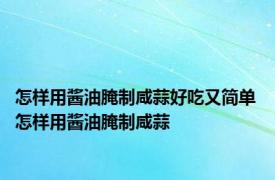 怎样用酱油腌制咸蒜好吃又简单 怎样用酱油腌制咸蒜